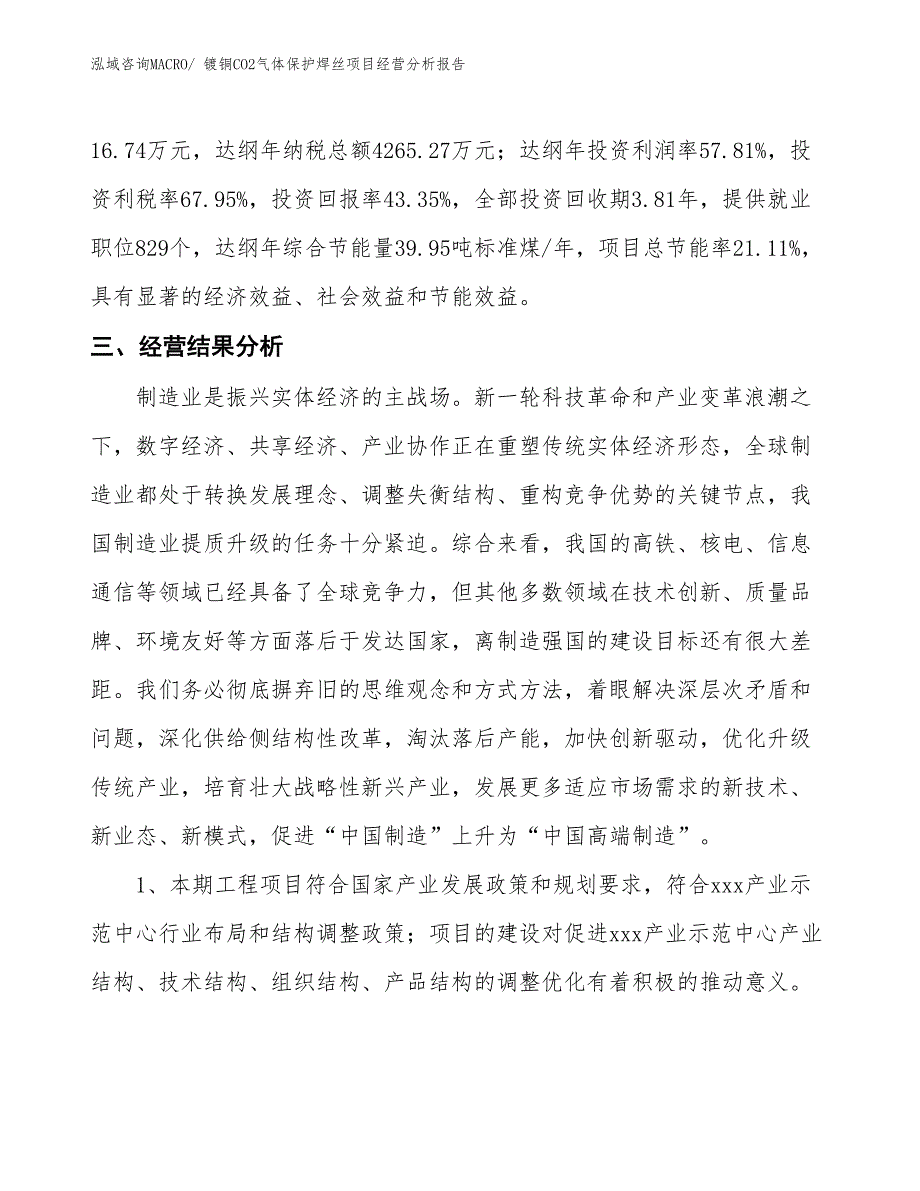 泓域咨询MACRO/ 镀铜CO2气体保护焊丝项目经营分析报告

16.74万元，达纲年纳税总额4265.27万元；达纲年投资利润率57.81%，投资利税率67.95%，投资回报率43.35%，全部投资回收期3.81年，提供就业职位829个，达纲年综合节能量39.95吨标准煤/年，项目总节能率21.11%，具有显著的经济效益、社会效益和节能效益。

三、经营结果分析

制造业是振兴实体经济的主战场。新一轮科技革命和产业变革浪潮之下，数字经济、共享经济、产业协作正在重塑传统实体经济形态，全球制造业都处于转换发展理念、调整失衡结构、重构竞争优势的关键节点，我国制造业提质升级的任务十分紧迫。综合来看，我国的高铁、核电、信息通信等领域已经具备了全球竞争力，但其他多数领域在技术创新、质量品牌、环境友好等方面落后于发达国家，离制造强国的建设目标还有很大差距。我们务必彻底摒弃旧的思维观念和方式方法，着眼解决深层次矛盾和问题，深化供给侧结构性改革，淘汰落后产能，加快创新驱动，优化升级传统产业，培育壮大战略性新兴产业，发展更多适应市场需求的新技术、新业态、新模式，促进“中国制造”上升为“中国高端制造”。

1、本期工程项目符合国家产业发展政策和规划要求，符合xxx产业示范中心行业布局和结构调整政策；项目的建设对促进xxx产业示范中心产业结构、技术结构、组织结构、产品结构的调整优化有着积极的推动意义。